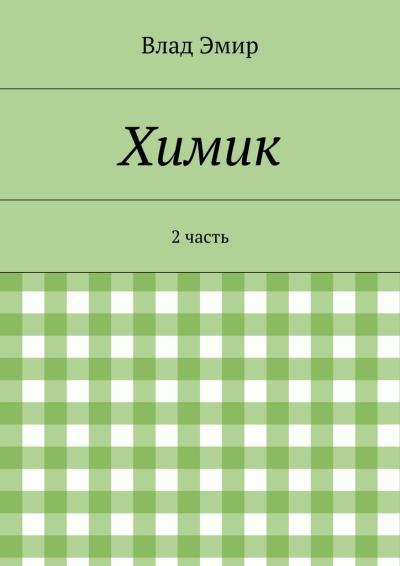 Влад Эмир

Химик

2 часть